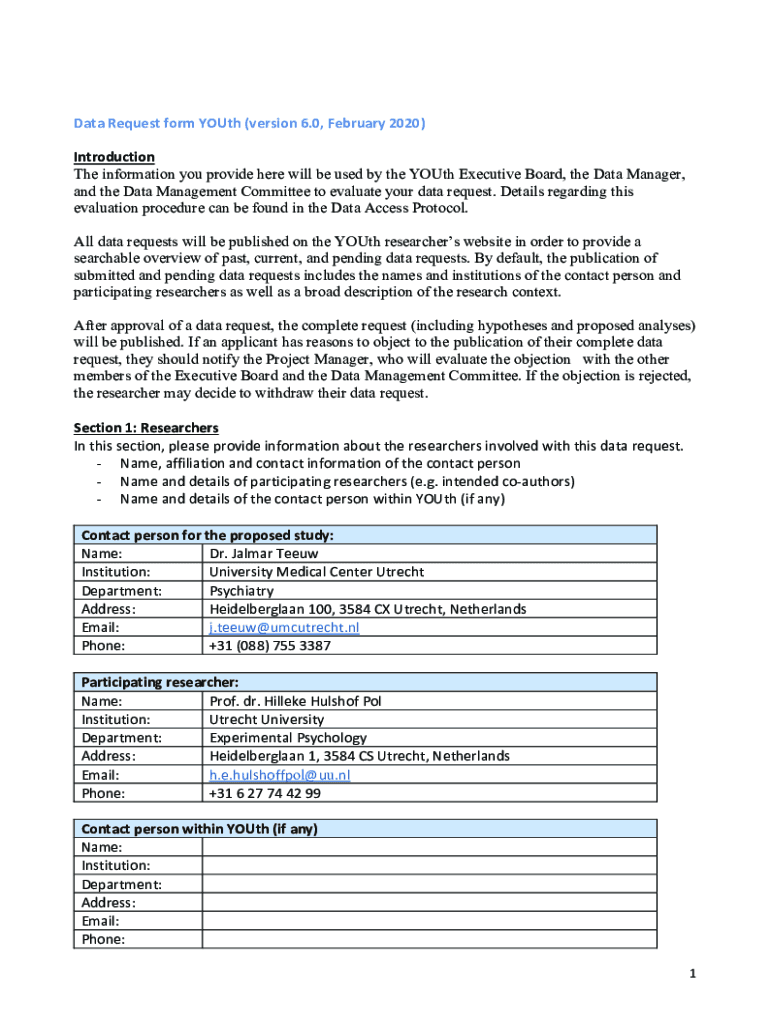 Data Request form YOUth (version 6.0, February 2020)

Introduction
The information you provide here will be used by the YOUth Executive Board, the Data Manager, and the Data Management Committee to evaluate your data request. Details regarding this evaluation procedure can be found in the Data Access Protocol.

All data requests will be published on the YOUth researcher's website in order to provide a searchable overview of past, current, and pending data requests. By default, the publication of submitted and pending data requests includes the names and institutions of the contact person and participating researchers as well as a broad description of the research context.

After approval of a data request, the complete request (including hypotheses and proposed analyses) will be published. If an applicant has reasons to object to the publication of their complete data request, they should notify the Project Manager, who will evaluate the objection with the other members of the Executive Board and the Data Management Committee. If the objection is rejected, the researcher may decide to withdraw their data request.

Section 1: Researchers
In this section, please provide information about the researchers involved with this data request.
- Name, affiliation and contact information of the contact person
- Name and details of participating researchers (e.g. intended co-authors)
- Name and details of the contact person within YOUth (if any)

| Contact person for the proposed study: | |
|---|---|
| Name: | Dr. Jalmar Teeuw |
| Institution: | University Medical Center Utrecht |
| Department: | Psychiatry |
| Address: | Heidelberglaan 100, 3584 CX Utrecht, Netherlands |
| Email: | j.teeuw@umcutrecht.nl |
| Phone: | +31 (088) 755 3387 |

| Participating researcher: | |
|---|---|
| Name: | Prof. dr. Hilleke Hulshof Pol |
| Institution: | Utrecht University |
| Department: | Experimental Psychology |
| Address: | Heidelberglaan 1, 3584 CS Utrecht, Netherlands |
| Email: | h.e.hulshoffpol@uu.nl |
| Phone: | +31 6 27 74 42 99 |

| Contact person within YOUth (if any) | |
|---|---|
| Name: | |
| Institution: | |
| Department: | |
| Address: | |
| Email: | |
| Phone: | |

1